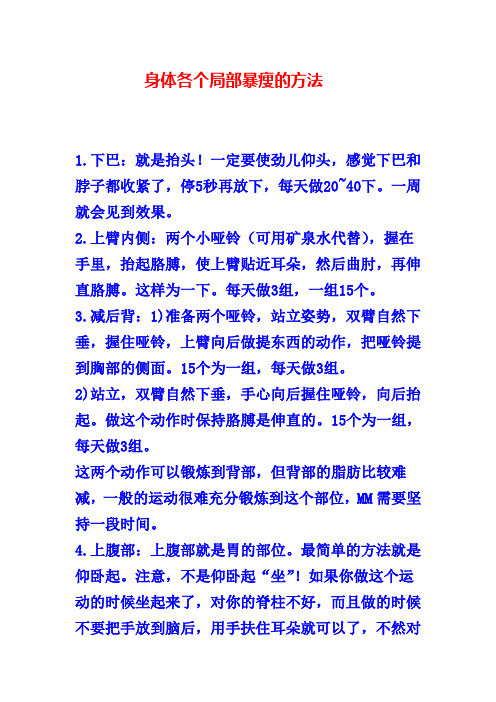 身体各个局部暴瘦的方法

1.下巴：就是抬头！一定要使劲儿仰头，感觉下巴和脖子都收紧了，停5秒再放下，每天做20~40下。一周就会见到效果。

2.上臂内侧：两个小哑铃（可用矿泉水代替），握在手里，抬起胳膊，使上臂贴近耳朵，然后曲肘，再伸直胳膊。这样为一下。每天做3组，一组15个。

3.减后背：1)准备两个哑铃，站立姿势，双臂自然下垂，握住哑铃，上臂向后做提东西的动作，把哑铃提到胸部的侧面。15个为一组，每天做3组。

2)站立，双臂自然下垂，手心向后握住哑铃，向后抬起。做这个动作时保持胳膊是伸直的。15个为一组，每天做3组。

这两个动作可以锻炼到背部，但背部的脂肪比较难减，一般的运动很难充分锻炼到这个部位，MM需要坚持一段时间。

4.上腹部：上腹部就是胃的部位。最简单的方法就是仰卧起。注意，不是仰卧起“坐”！如果你做这个运动的时候坐起来了，对你的脊柱不好，而且做的时候不要把手放到脑后，用手扶住耳朵就可以了，不然对